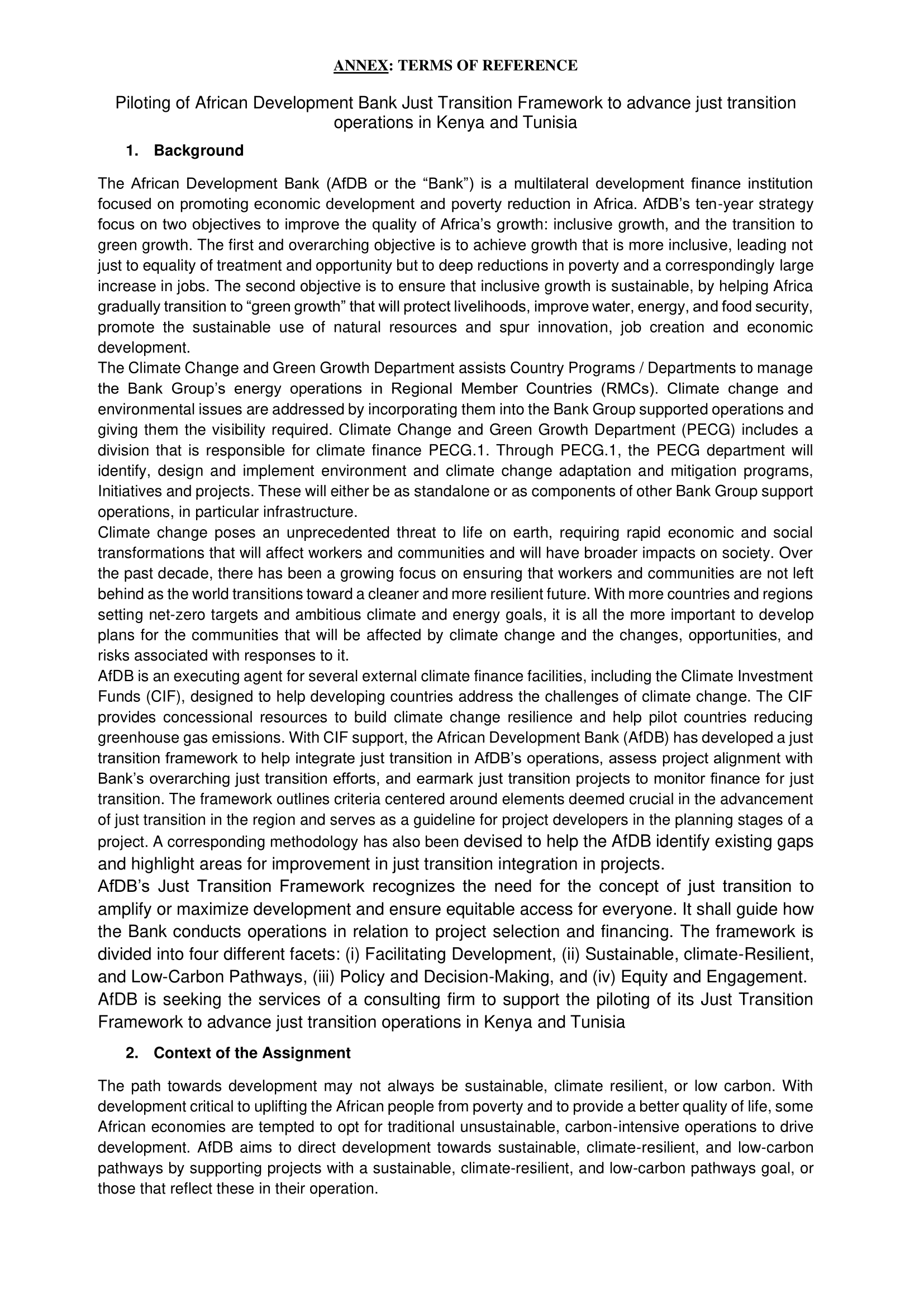 ANNEX: TERMS OF REFERENCE

Piloting of African Development Bank Just Transition Framework to advance just transition operations in Kenya and Tunisia

1. Background

The African Development Bank (AfDB or the “Bank”) is a multilateral development finance institution focused on promoting economic development and poverty reduction in Africa. AfDB’s ten-year strategy focus on two objectives to improve the quality of Africa’s growth: inclusive growth, and the transition to green growth. The first and overarching objective is to achieve growth that is more inclusive, leading not just to equality of treatment and opportunity but to deep reductions in poverty and a correspondingly large increase in jobs. The second objective is to ensure that inclusive growth is sustainable, by helping Africa gradually transition to “green growth” that will protect livelihoods, improve water, energy, and food security, promote the sustainable use of natural resources and spur innovation, job creation and economic development.
The Climate Change and Green Growth Department assists Country Programs / Departments to manage the Bank Group’s energy operations in Regional Member Countries (RMCs). Climate change and environmental issues are addressed by incorporating them into the Bank Group supported operations and giving them the visibility required. Climate Change and Green Growth Department (PECG) includes a division that is responsible for climate finance PECG.1. Through PECG.1, the PECG department will identify, design and implement environment and climate change adaptation and mitigation programs, Initiatives and projects. These will either be as standalone or as components of other Bank Group support operations, in particular infrastructure.
Climate change poses an unprecedented threat to life on earth, requiring rapid economic and social transformations that will affect workers and communities and will have broader impacts on society. Over the past decade, there has been a growing focus on ensuring that workers and communities are not left behind as the world transitions toward a cleaner and more resilient future. With more countries and regions setting net-zero targets and ambitious climate and energy goals, it is all the more important to develop plans for the communities that will be affected by climate change and the changes, opportunities, and risks associated with responses to it.
AfDB is an executing agent for several external climate finance facilities, including the Climate Investment Funds (CIF), designed to help developing countries address the challenges of climate change. The CIF provides concessional resources to build climate change resilience and help pilot countries reducing greenhouse gas emissions. With CIF support, the African Development Bank (AfDB) has developed a just transition framework to help integrate just transition in AfDB’s operations, assess project alignment with Bank’s overarching just transition efforts, and earmark just transition projects to monitor finance for just transition. The framework outlines criteria centered around elements deemed crucial in the advancement of just transition in the region and serves as a guideline for project developers in the planning stages of a project. A corresponding methodology has also been devised to help the AfDB identify existing gaps and highlight areas for improvement in just transition integration in projects.
AfDB’s Just Transition Framework recognizes the need for the concept of just transition to amplify or maximize development and ensure equitable access for everyone. It shall guide how the Bank conducts operations in relation to project selection and financing. The framework is divided into four different facets: (i) Facilitating Development, (ii) Sustainable, climate-Resilient, and Low-Carbon Pathways, (iii) Policy and Decision-Making, and (iv) Equity and Engagement.
AfDB is seeking the services of a consulting firm to support the piloting of its Just Transition Framework to advance just transition operations in Kenya and Tunisia

2. Context of the Assignment

The path towards development may not always be sustainable, climate resilient, or low carbon. With development critical to uplifting the African people from poverty and to provide a better quality of life, some African economies are tempted to opt for traditional unsustainable, carbon-intensive operations to drive development. AfDB aims to direct development towards sustainable, climate-resilient, and low-carbon pathways by supporting projects with a sustainable, climate-resilient, and low-carbon pathways goal, or those that reflect these in their operation.